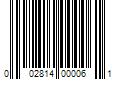 0 02814 00006 1